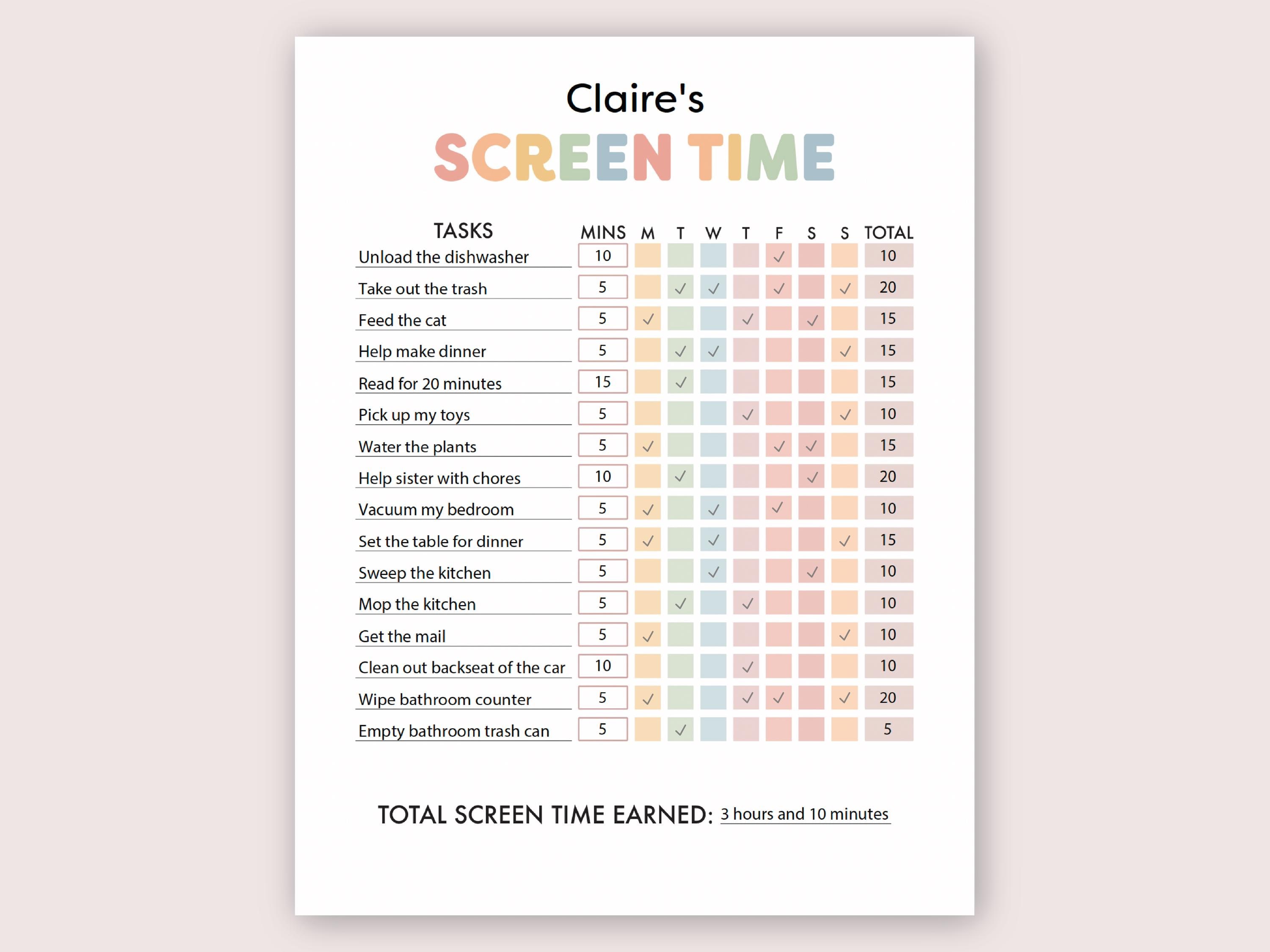 Claire's

SCREEN TIME

| TASKS | MINS | M | T | W | T | F | S | S | TOTAL |
|---|---|---|---|---|---|---|---|---|---|
| Unload the dishwasher | 10 | | | | | ✓ | | | 10 |
| Take out the trash | 5 | | ✓ | ✓ | | ✓ | | ✓ | 20 |
| Feed the cat | 5 | ✓ | | | ✓ | | ✓ | | 15 |
| Help make dinner | 5 | | ✓ | ✓ | | | | ✓ | 15 |
| Read for 20 minutes | 15 | | ✓ | | | | | | 15 |
| Pick up my toys | 5 | | | | ✓ | | | ✓ | 10 |
| Water the plants | 5 | ✓ | | | | ✓ | ✓ | | 15 |
| Help sister with chores | 10 | | ✓ | | | | ✓ | | 20 |
| Vacuum my bedroom | 5 | ✓ | | ✓ | | ✓ | | | 10 |
| Set the table for dinner | 5 | ✓ | | ✓ | | | | ✓ | 15 |
| Sweep the kitchen | 5 | | | ✓ | | | ✓ | | 10 |
| Mop the kitchen | 5 | | ✓ | | ✓ | | | | 10 |
| Get the mail | 5 | ✓ | | | | | | ✓ | 10 |
| Clean out backseat of the car | 10 | | | | ✓ | | | | 10 |
| Wipe bathroom counter | 5 | ✓ | | | ✓ | ✓ | | ✓ | 20 |
| Empty bathroom trash can | 5 | | ✓ | | | | | | 5 |

TOTAL SCREEN TIME EARNED: 3 hours and 10 minutes